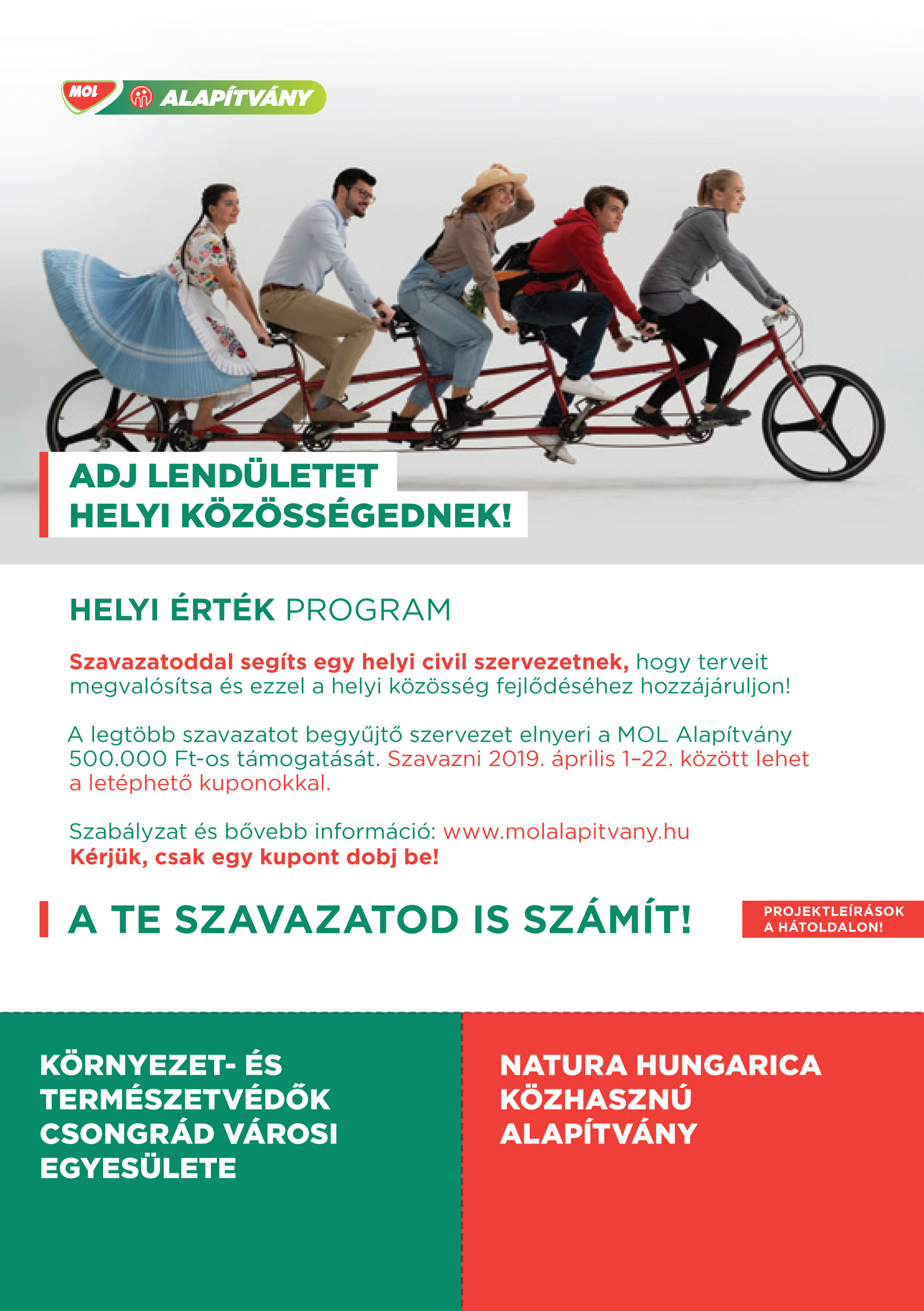 MOL ALAPÍTVÁNY

ADJ LENDÜLETET HELYI KÖZÖSSÉGEDNEK!

HELYI ÉRTÉK PROGRAM

Szavazatoddal segíts egy helyi civil szervezetnek, hogy terveit megvalósítsa és ezzel a helyi közösség fejlődéséhez hozzájáruljon!

A legtöbb szavazatot begyűjtő szervezet elnyeri a MOL Alapítvány 500.000 Ft-os támogatását. Szavazni 2019. április 1–22. között lehet a letéphető kuponokkal.

Szabályzat és bővebb információ: www.molalapitvany.hu
Kérjük, csak egy kupont dobj be!

A TE SZAVAZATOD IS SZÁMÍT!

PROJEKTLEÍRÁSOK A HÁTOLDALON!

KÖRNYEZET- ÉS TERMÉSZETVÉDŐK CSONGRÁD VÁROSI EGYESÜLETE

NATURA HUNGARICA KÖZHASZNÚ ALAPÍTVÁNY